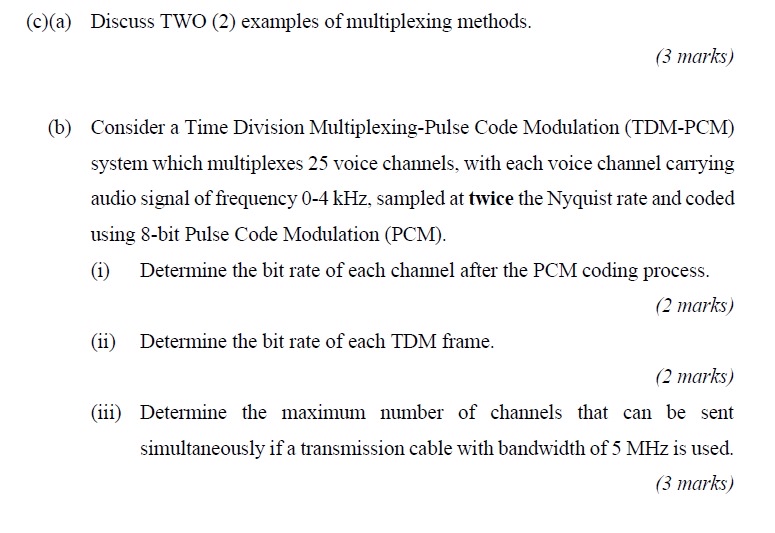 (c)(a) Discuss TWO (2) examples of multiplexing methods.

(3 marks)

(b) Consider a Time Division Multiplexing-Pulse Code Modulation (TDM-PCM) system which multiplexes 25 voice channels, with each voice channel carrying audio signal of frequency 0-4 kHz, sampled at twice the Nyquist rate and coded using 8-bit Pulse Code Modulation (PCM).

(i) Determine the bit rate of each channel after the PCM coding process.

(2 marks)

(ii) Determine the bit rate of each TDM frame.

(2 marks)

(iii) Determine the maximum number of channels that can be sent simultaneously if a transmission cable with bandwidth of 5 MHz is used.

(3 marks)